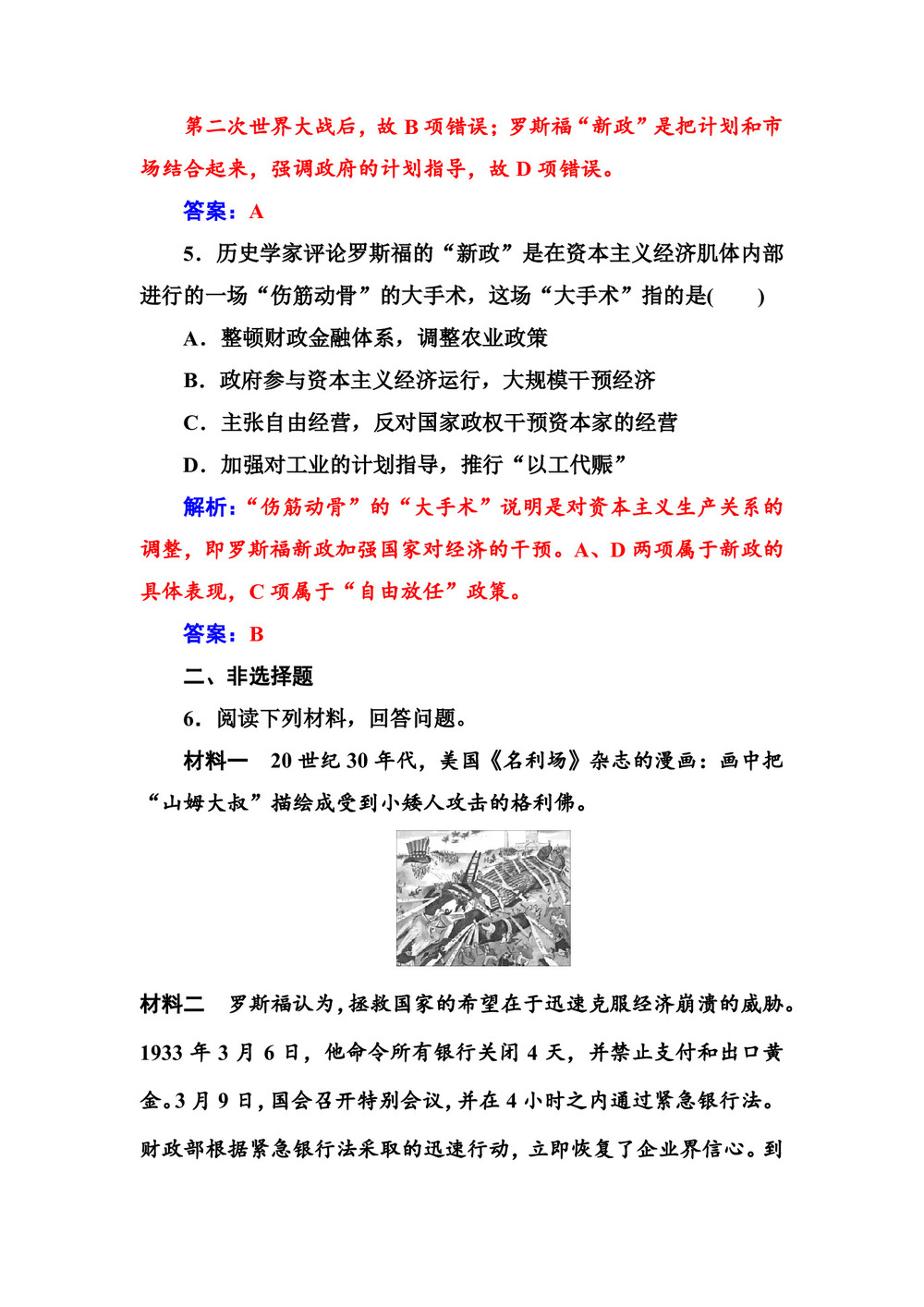 第二次世界大战后，故 B 项错误；罗斯福“新政”是把计划和市场结合起来，强调政府的计划指导，故 D 项错误。

答案：A

5．历史学家评论罗斯福的“新政”是在资本主义经济肌体内部进行的一场“伤筋动骨”的大手术，这场“大手术”指的是(　　)

A．整顿财政金融体系，调整农业政策

B．政府参与资本主义经济运行，大规模干预经济

C．主张自由经营，反对国家政权干预资本家的经营

D．加强对工业的计划指导，推行“以工代赈”

解析：“伤筋动骨”的“大手术”说明是对资本主义生产关系的调整，即罗斯福新政加强国家对经济的干预。A、D 两项属于新政的具体表现，C 项属于“自由放任”政策。

答案：B

二、非选择题

6．阅读下列材料，回答问题。

材料一　20 世纪 30 年代，美国《名利场》杂志的漫画：画中把“山姆大叔”描绘成受到小矮人攻击的格利佛。

材料二　罗斯福认为，拯救国家的希望在于迅速克服经济崩溃的威胁。1933 年 3 月 6 日，他命令所有银行关闭 4 天，并禁止支付和出口黄金。3 月 9 日，国会召开特别会议，并在 4 小时之内通过紧急银行法。财政部根据紧急银行法采取的迅速行动，立即恢复了企业界信心。到